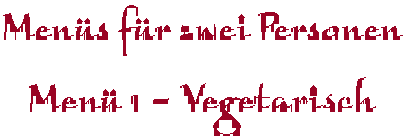 Menüs für zwei Personen

Menü 1 – Vegetarisch